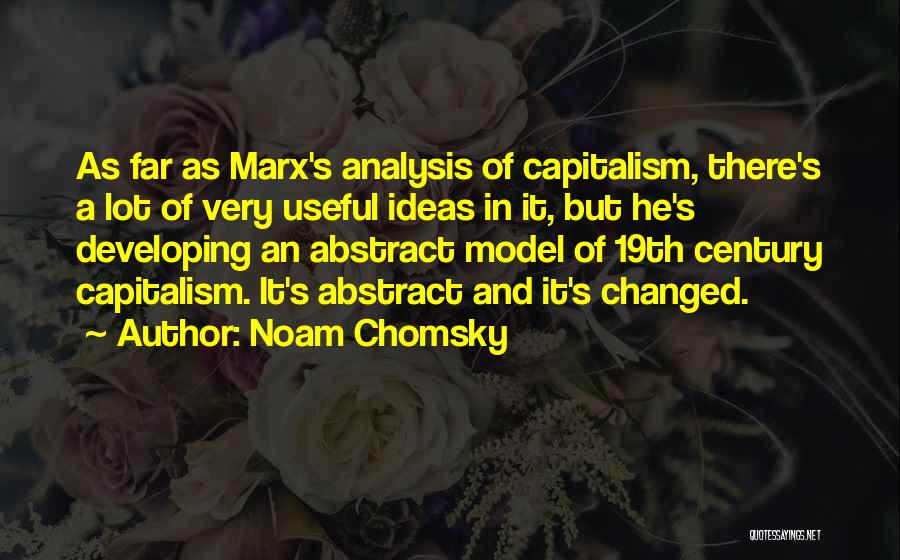 As far as Marx's analysis of capitalism, there's a lot of very useful ideas in it, but he's developing an abstract model of 19th century capitalism. It's abstract and it's changed.

~ Author: Noam Chomsky

QUOTESSAYINGS.NET